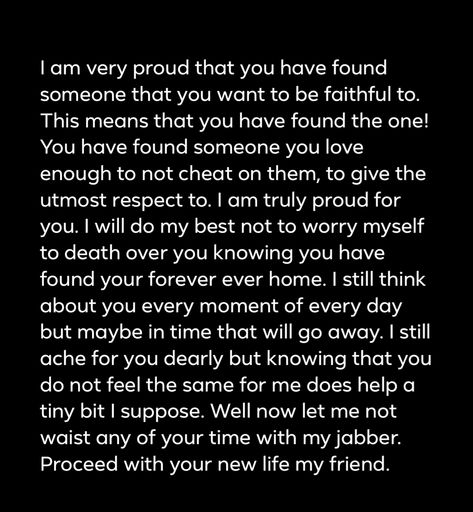 I am very proud that you have found someone that you want to be faithful to. This means that you have found the one! You have found someone you love enough to not cheat on them, to give the utmost respect to. I am truly proud for you. I will do my best not to worry myself to death over you knowing you have found your forever ever home. I still think about you every moment of every day but maybe in time that will go away. I still ache for you dearly but knowing that you do not feel the same for me does help a tiny bit I suppose. Well now let me not waist any of your time with my jabber. Proceed with your new life my friend.